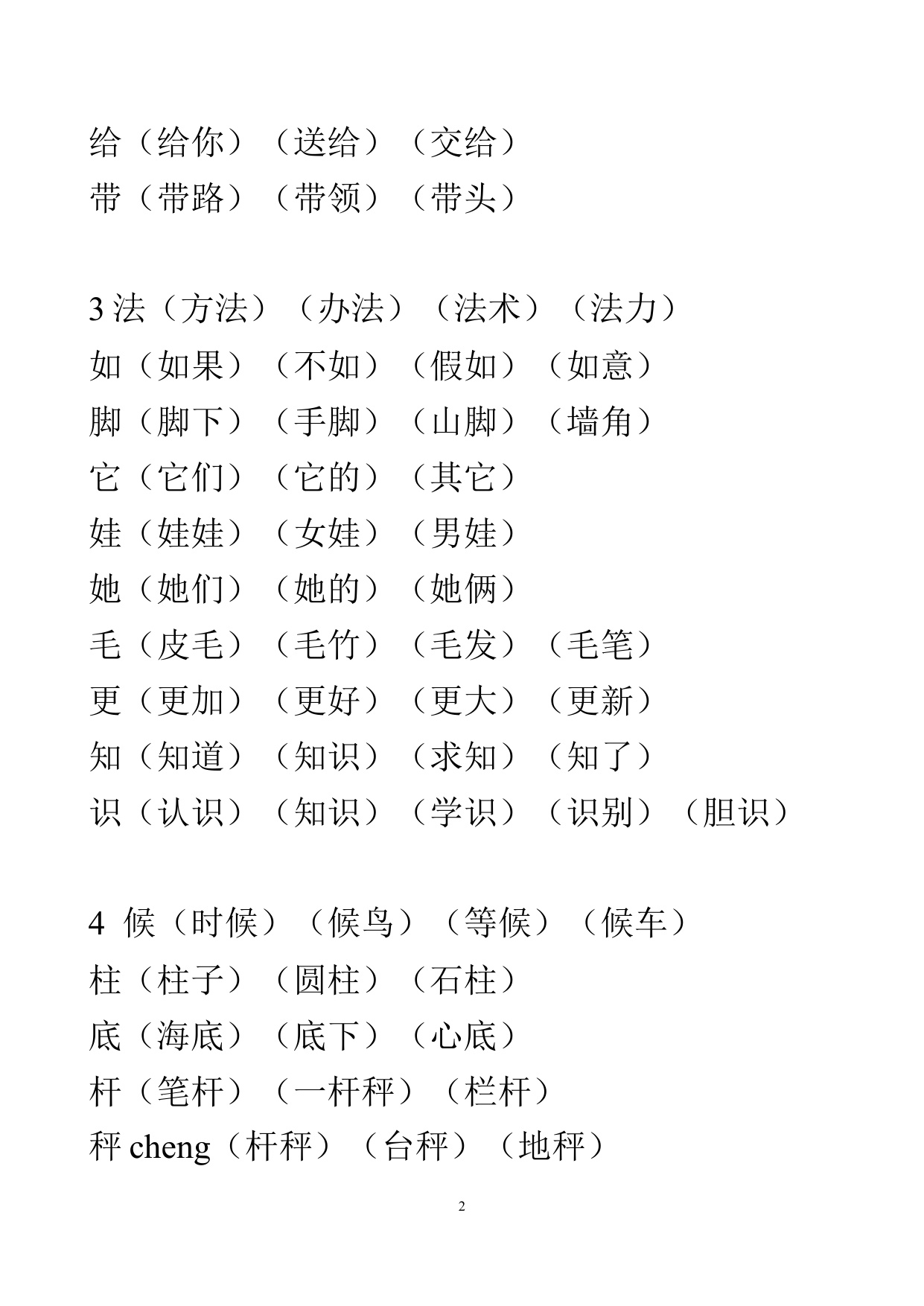 给（给你）（送给）（交给）
带（带路）（带领）（带头）

3 法（方法）（办法）（法术）（法力）
如（如果）（不如）（假如）（如意）
脚（脚下）（手脚）（山脚）（墙角）
它（它们）（它的）（其它）
娃（娃娃）（女娃）（男娃）
她（她们）（她的）（她俩）
毛（皮毛）（毛竹）（毛发）（毛笔）
更（更加）（更好）（更大）（更新）
知（知道）（知识）（求知）（知了）
识（认识）（知识）（学识）（识别）（胆识）

4 候（时候）（候鸟）（等候）（候车）
柱（柱子）（圆柱）（石柱）
底（海底）（底下）（心底）
杆（笔杆）（一杆秤）（栏杆）
秤 cheng（杆秤）（台秤）（地秤）

2